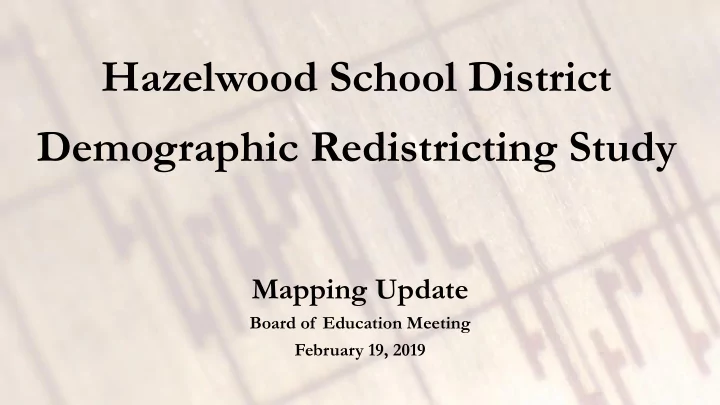 Hazelwood School District
Demographic Redistricting Study

Mapping Update
Board of Education Meeting
February 19, 2019